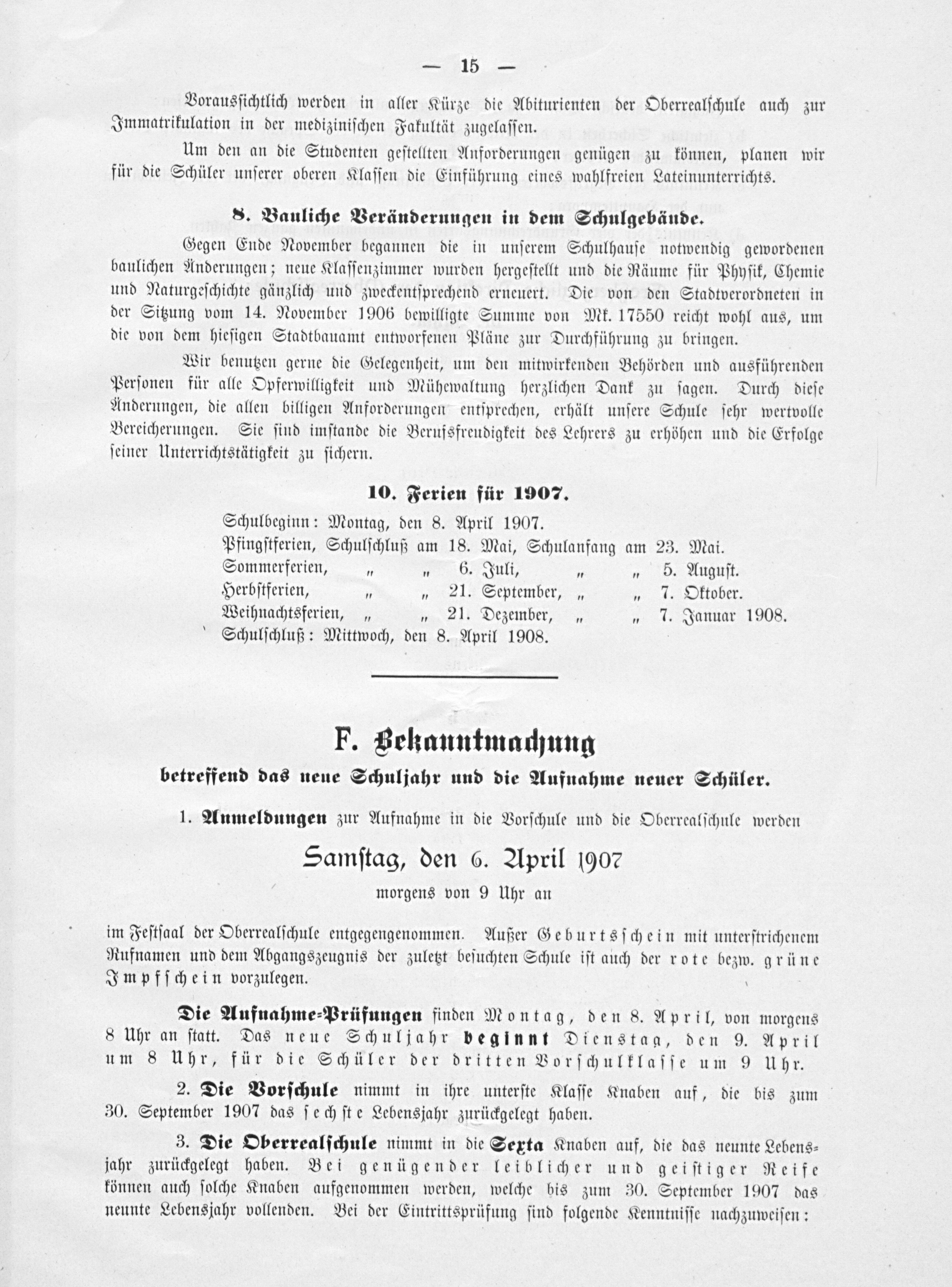 — 15 —

Voraussichtlich werden in aller Kürze die Abiturienten der Oberrealschule auch zur Immatrikulation in der medizinischen Fakultät zugelassen.

Um den an die Studenten gestellten Anforderungen genügen zu können, planen wir für die Schüler unserer oberen Klassen die Einführung eines wahlfreien Lateinunterrichts.

8. Bauliche Veränderungen in dem Schulgebäude.

Gegen Ende November begannen die in unserem Schulhause notwendig gewordenen baulichen Änderungen; neue Klassenzimmer wurden hergestellt und die Räume für Physik, Chemie und Naturgeschichte gänzlich und zweckentsprechend erneuert. Die von den Stadtverordneten in der Sitzung vom 14. November 1906 bewilligte Summe von Mk. 17550 reicht wohl aus, um die von dem hiesigen Stadtbauamt entworfenen Pläne zur Durchführung zu bringen.

Wir benutzen gerne die Gelegenheit, um den mitwirkenden Behörden und ausführenden Personen für alle Opferwilligkeit und Mühewaltung herzlichen Dank zu sagen. Durch diese Änderungen, die allen billigen Anforderungen entsprechen, erhält unsere Schule sehr wertvolle Bereicherungen. Sie sind imstande die Berufsfreudigkeit des Lehrers zu erhöhen und die Erfolge seiner Unterrichtstätigkeit zu sichern.

10. Ferien für 1907.

Schulbeginn: Montag, den 8. April 1907.
Pfingstferien, Schulschluß am 18. Mai, Schulanfang am 23. Mai.
Sommerferien, „ „ 6. Juli, „ „ 5. August.
Herbstferien, „ „ 21. September, „ „ 7. Oktober.
Weihnachtsferien, „ „ 21. Dezember, „ „ 7. Januar 1908.
Schulschluß: Mittwoch, den 8. April 1908.

F. Bekanntmachung

betreffend das neue Schuljahr und die Aufnahme neuer Schüler.

1. Anmeldungen zur Aufnahme in die Vorschule und die Oberrealschule werden

Samstag, den 6. April 1907

morgens von 9 Uhr an

im Festsaal der Oberrealschule entgegengenommen. Außer Geburtsschein mit unterstrichenem Rufnamen und dem Abgangszeugnis der zuletzt besuchten Schule ist auch der rote bezw. grüne Impfschein vorzulegen.

Die Aufnahme-Prüfungen finden Montag, den 8. April, von morgens 8 Uhr an statt. Das neue Schuljahr beginnt Dienstag, den 9. April um 8 Uhr, für die Schüler der dritten Vorschulklasse um 9 Uhr.

2. Die Vorschule nimmt in ihre unterste Klasse Knaben auf, die bis zum 30. September 1907 das sechste Lebensjahr zurückgelegt haben.

3. Die Oberrealschule nimmt in die Sexta Knaben auf, die das neunte Lebensjahr zurückgelegt haben. Bei genügender leiblicher und geistiger Reife können auch solche Knaben aufgenommen werden, welche bis zum 30. September 1907 das neunte Lebensjahr vollenden. Bei der Eintrittsprüfung sind folgende Kenntnisse nachzuweisen: